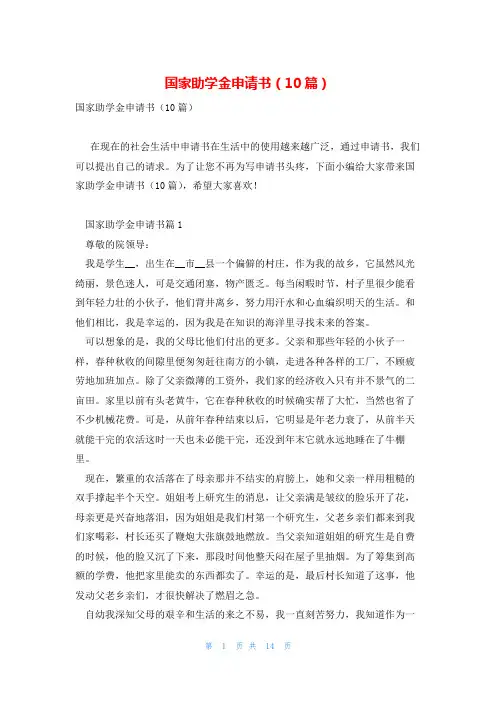 国家助学金申请书（10篇）

国家助学金申请书（10篇）

在现在的社会生活中申请书在生活中的使用越来越广泛，通过申请书，我们可以提出自己的请求。为了让您不再为写申请书头疼，下面小编给大家带来国家助学金申请书（10篇），希望大家喜欢！

国家助学金申请书篇1

尊敬的院领导：

我是学生__，出生在__市__县一个偏僻的村庄，作为我的故乡，它虽然风光绮丽，景色迷人，可是交通闭塞，物产匮乏。每当闲暇时节，村子里很少能看到年轻力壮的小伙子，他们背井离乡，努力用汗水和心血编织明天的生活。和他们相比，我是幸运的，因为我是在知识的海洋里寻找未来的答案。

可以想象的是，我的父母比他们付出的更多。父亲和那些年轻的小伙子一样，春种秋收的间隙里便匆匆赶往南方的小镇，走进各种各样的工厂，不顾疲劳地加班加点。除了父亲微薄的工资外，我们家的经济收入只有并不景气的二亩田。家里以前有头老黄牛，它在春种秋收的时候确实帮了大忙，当然也省了不少机械花费。可是，从前年春种结束以后，它明显是年老力衰了，从前半天就能干完的农活这时一天也未必能干完，还没到年末它就永远地睡在了牛棚里。

现在，繁重的农活落在了母亲那并不结实的肩膀上，她和父亲一样用粗糙的双手撑起半个天空。姐姐考上研究生的消息，让父亲满是皱纹的脸乐开了花，母亲更是兴奋地落泪，因为姐姐是我们村第一个研究生，父老乡亲们都来到我们家喝彩，村长还买了鞭炮大张旗鼓地燃放。当父亲知道姐姐的研究生是自费的时候，他的脸又沉了下来，那段时间他整天闷在屋子里抽烟。为了筹集到高额的学费，他把家里能卖的东西都卖了。幸运的是，最后村长知道了这事，他发动父老乡亲们，才很快解决了燃眉之急。

自幼我深知父母的艰辛和生活的来之不易，我一直刻苦努力，我知道作为一

第 1 页 共 14 页